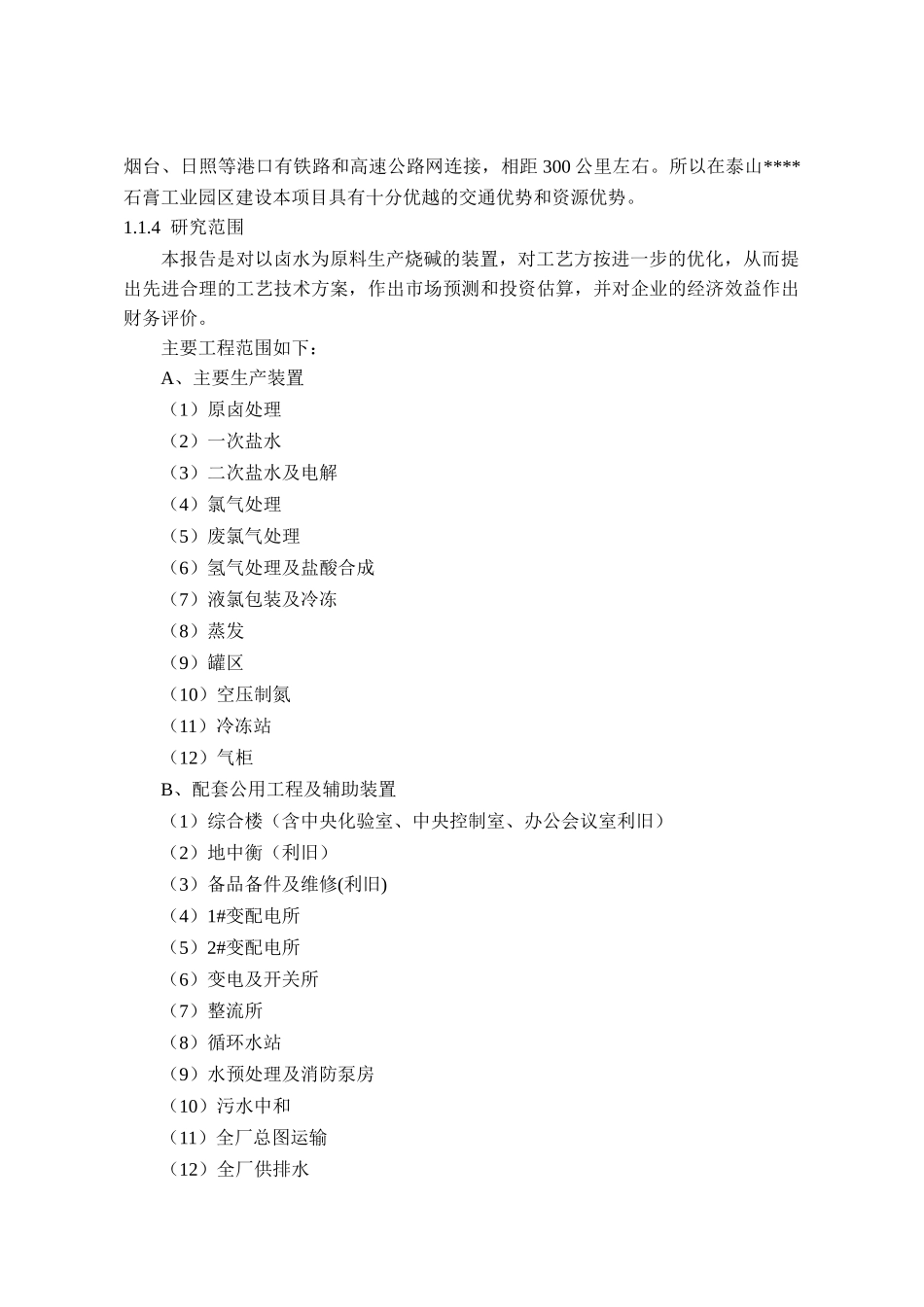 烟台、日照等港口有铁路和高速公路网连接，相距 300 公里左右。所以在泰山****石膏工业园区建设本项目具有十分优越的交通优势和资源优势。

1.1.4 研究范围

本报告是对以卤水为原料生产烧碱的装置，对工艺方按进一步的优化，从而提出先进合理的工艺技术方案，作出市场预测和投资估算，并对企业的经济效益作出财务评价。

主要工程范围如下：

A、主要生产装置

（1）原卤处理

（2）一次盐水

（3）二次盐水及电解

（4）氯气处理

（5）废氯气处理

（6）氢气处理及盐酸合成

（7）液氯包装及冷冻

（8）蒸发

（9）罐区

（10）空压制氮

（11）冷冻站

（12）气柜

B、配套公用工程及辅助装置

（1）综合楼（含中央化验室、中央控制室、办公会议室利旧）

（2）地中衡（利旧）

（3）备品备件及维修(利旧)

（4）1#变配电所

（5）2#变配电所

（6）变电及开关所

（7）整流所

（8）循环水站

（9）水预处理及消防泵房

（10）污水中和

（11）全厂总图运输

（12）全厂供排水